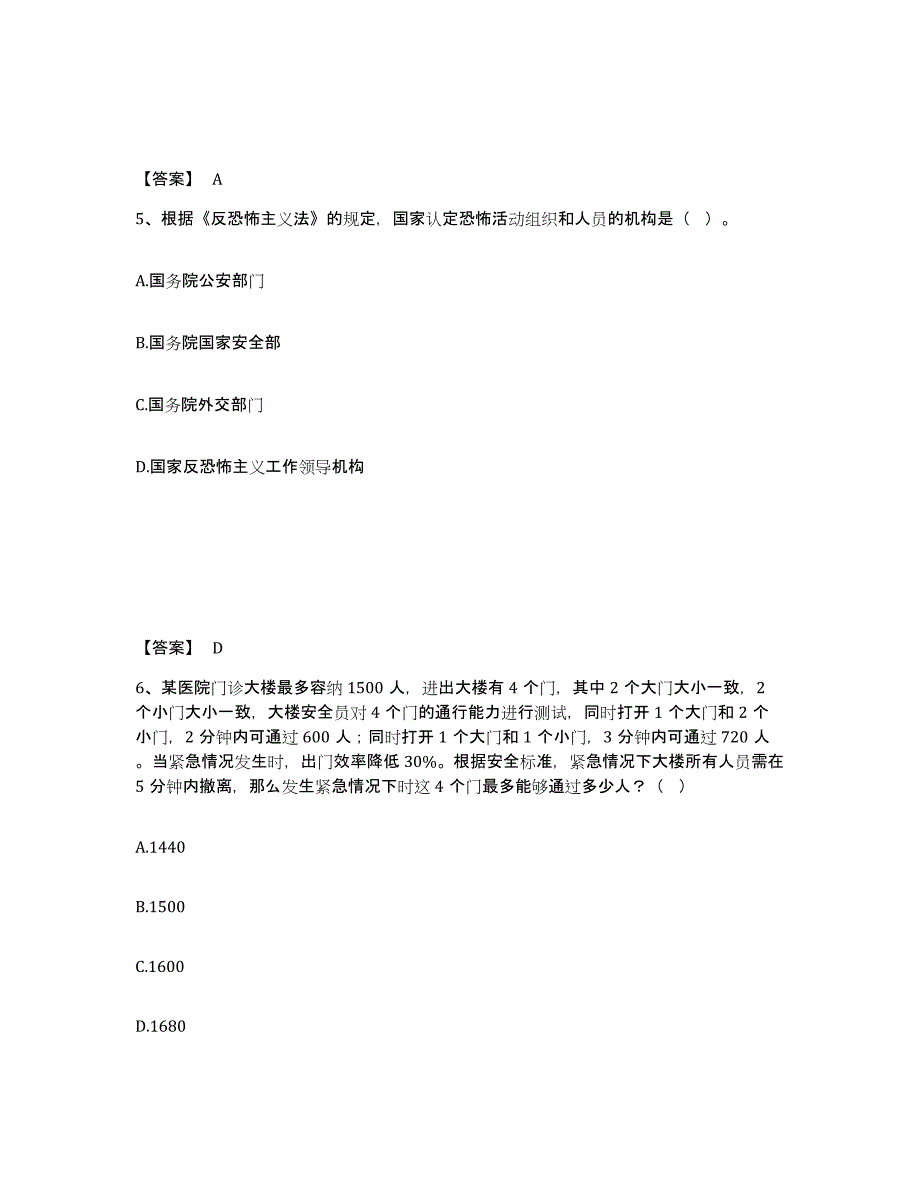 【答案】 A

5、根据《反恐怖主义法》的规定，国家认定恐怖活动组织和人员的机构是（ ）。

A.国务院公安部门

B.国务院国家安全部

C.国务院外交部门

D.国家反恐怖主义工作领导机构

【答案】 D

6、某医院门诊大楼最多容纳 1500 人，进出大楼有 4 个门，其中 2 个大门大小一致，2 个小门大小一致，大楼安全员对 4 个门的通行能力进行测试，同时打开 1 个大门和 2 个小门，2 分钟内可通过 600 人；同时打开 1 个大门和 1 个小门，3 分钟内可通过 720 人。当紧急情况发生时，出门效率降低 30%。根据安全标准，紧急情况下大楼所有人员需在 5 分钟内撤离，那么发生紧急情况下时这 4 个门最多能够通过多少人？（ ）

A.1440

B.1500

C.1600

D.1680